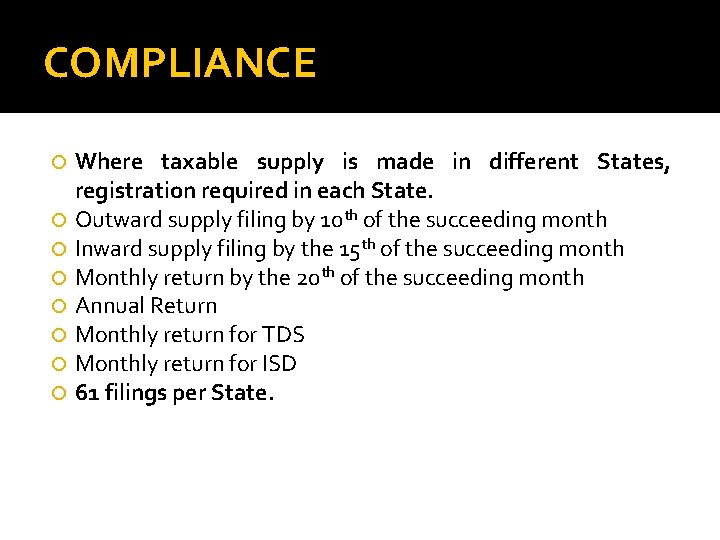 COMPLIANCE

Where taxable supply is made in different States, registration required in each State.
Outward supply filing by 10$^{th}$ of the succeeding month
Inward supply filing by the 15$^{th}$ of the succeeding month
Monthly return by the 20$^{th}$ of the succeeding month
Annual Return
Monthly return for TDS
Monthly return for ISD
61 filings per State.